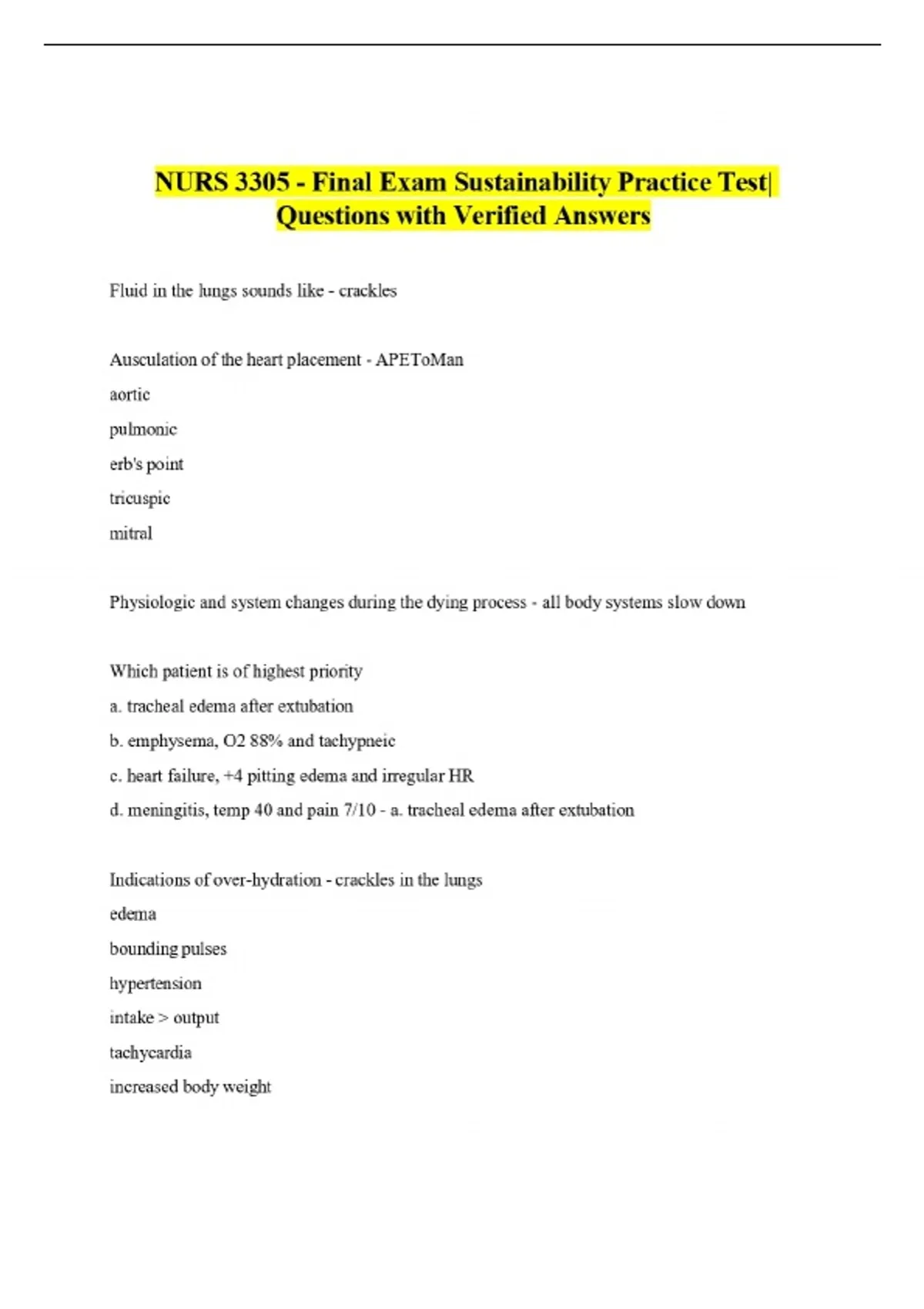 NURS 3305 - Final Exam Sustainability Practice Test| Questions with Verified Answers

Fluid in the lungs sounds like - crackles

Ausculation of the heart placement - APEToMan

aortic

pulmonic

erb's point

tricuspic

mitral

Physiologic and system changes during the dying process - all body systems slow down

Which patient is of highest priority

a. tracheal edema after extubation

b. emphysema, O2 88% and tachypneic

c. heart failure, +4 pitting edema and irregular HR

d. meningitis, temp 40 and pain 7/10 - a. tracheal edema after extubation

Indications of over-hydration - crackles in the lungs

edema

bounding pulses

hypertension

intake > output

tachycardia

increased body weight